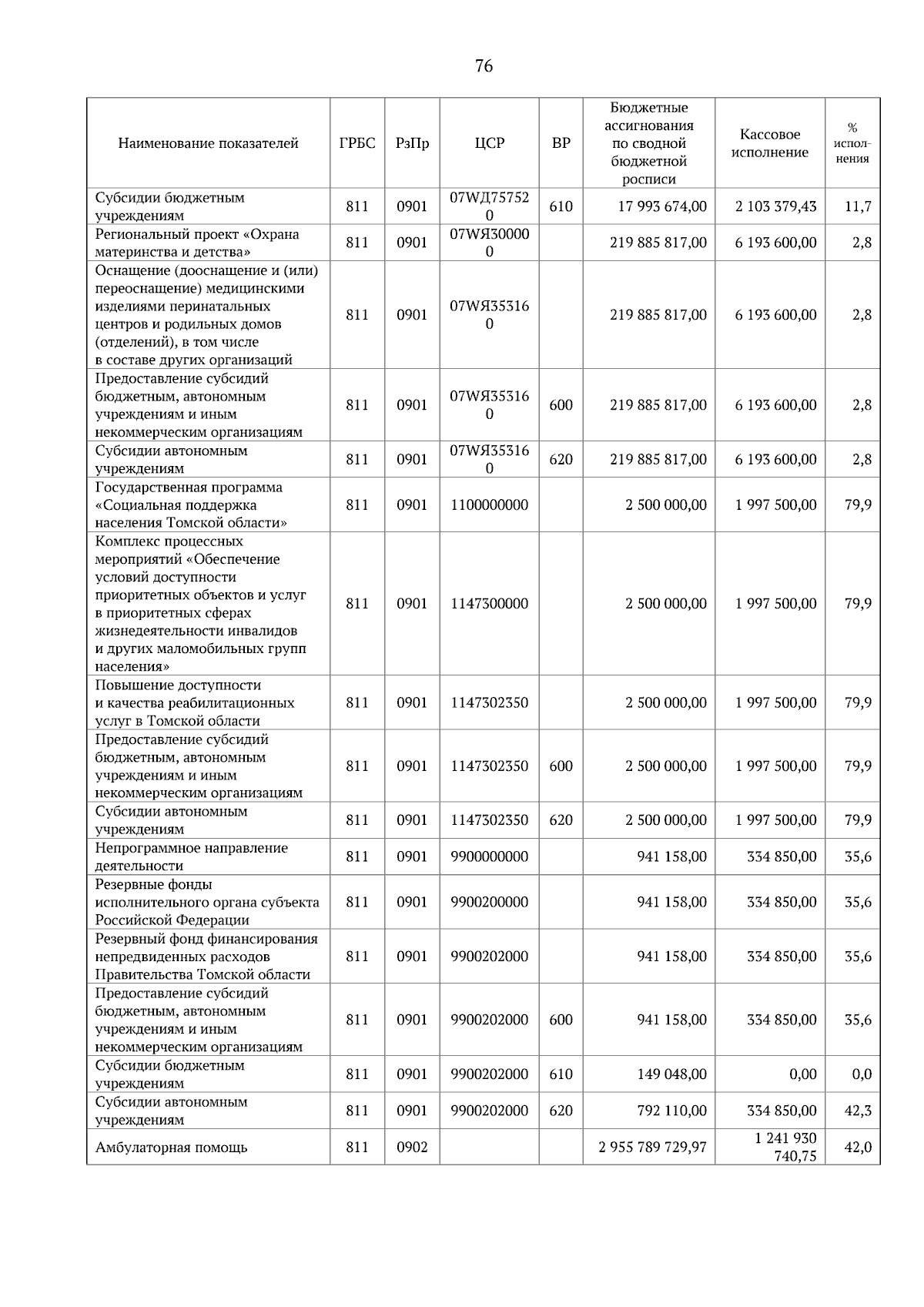 76

| Наименование показателей | ГРБС | РзПр | ЦСР | ВР | Бюджетные ассигнования по сводной бюджетной росписи | Кассовое исполнение | % исполнения |
|---|---|---|---|---|---|---|---|
| Субсидии бюджетным учреждениям | 811 | 0901 | 07WД757520 | 610 | 17 993 674,00 | 2 103 379,43 | 11,7 |
| Региональный проект «Охрана материнства и детства» | 811 | 0901 | 07WЯ300000 | | 219 885 817,00 | 6 193 600,00 | 2,8 |
| Оснащение (дооснащение и (или) переоснащение) медицинскими изделиями перинатальных центров и родильных домов (отделений), в том числе в составе других организаций | 811 | 0901 | 07WЯ353160 | | 219 885 817,00 | 6 193 600,00 | 2,8 |
| Предоставление субсидий бюджетным, автономным учреждениям и иным некоммерческим организациям | 811 | 0901 | 07WЯ353160 | 600 | 219 885 817,00 | 6 193 600,00 | 2,8 |
| Субсидии автономным учреждениям | 811 | 0901 | 07WЯ353160 | 620 | 219 885 817,00 | 6 193 600,00 | 2,8 |
| Государственная программа «Социальная поддержка населения Томской области» | 811 | 0901 | 1100000000 | | 2 500 000,00 | 1 997 500,00 | 79,9 |
| Комплекс процессных мероприятий «Обеспечение условий доступности приоритетных объектов и услуг в приоритетных сферах жизнедеятельности инвалидов и других маломобильных групп населения» | 811 | 0901 | 1147300000 | | 2 500 000,00 | 1 997 500,00 | 79,9 |
| Повышение доступности и качества реабилитационных услуг в Томской области | 811 | 0901 | 1147302350 | | 2 500 000,00 | 1 997 500,00 | 79,9 |
| Предоставление субсидий бюджетным, автономным учреждениям и иным некоммерческим организациям | 811 | 0901 | 1147302350 | 600 | 2 500 000,00 | 1 997 500,00 | 79,9 |
| Субсидии автономным учреждениям | 811 | 0901 | 1147302350 | 620 | 2 500 000,00 | 1 997 500,00 | 79,9 |
| Непрограммное направление деятельности | 811 | 0901 | 9900000000 | | 941 158,00 | 334 850,00 | 35,6 |
| Резервные фонды исполнительного органа субъекта Российской Федерации | 811 | 0901 | 9900200000 | | 941 158,00 | 334 850,00 | 35,6 |
| Резервный фонд финансирования непредвиденных расходов Правительства Томской области | 811 | 0901 | 9900202000 | | 941 158,00 | 334 850,00 | 35,6 |
| Предоставление субсидий бюджетным, автономным учреждениям и иным некоммерческим организациям | 811 | 0901 | 9900202000 | 600 | 941 158,00 | 334 850,00 | 35,6 |
| Субсидии бюджетным учреждениям | 811 | 0901 | 9900202000 | 610 | 149 048,00 | 0,00 | 0,0 |
| Субсидии автономным учреждениям | 811 | 0901 | 9900202000 | 620 | 792 110,00 | 334 850,00 | 42,3 |
| Амбулаторная помощь | 811 | 0902 | | | 2 955 789 729,97 | 1 241 930 740,75 | 42,0 |